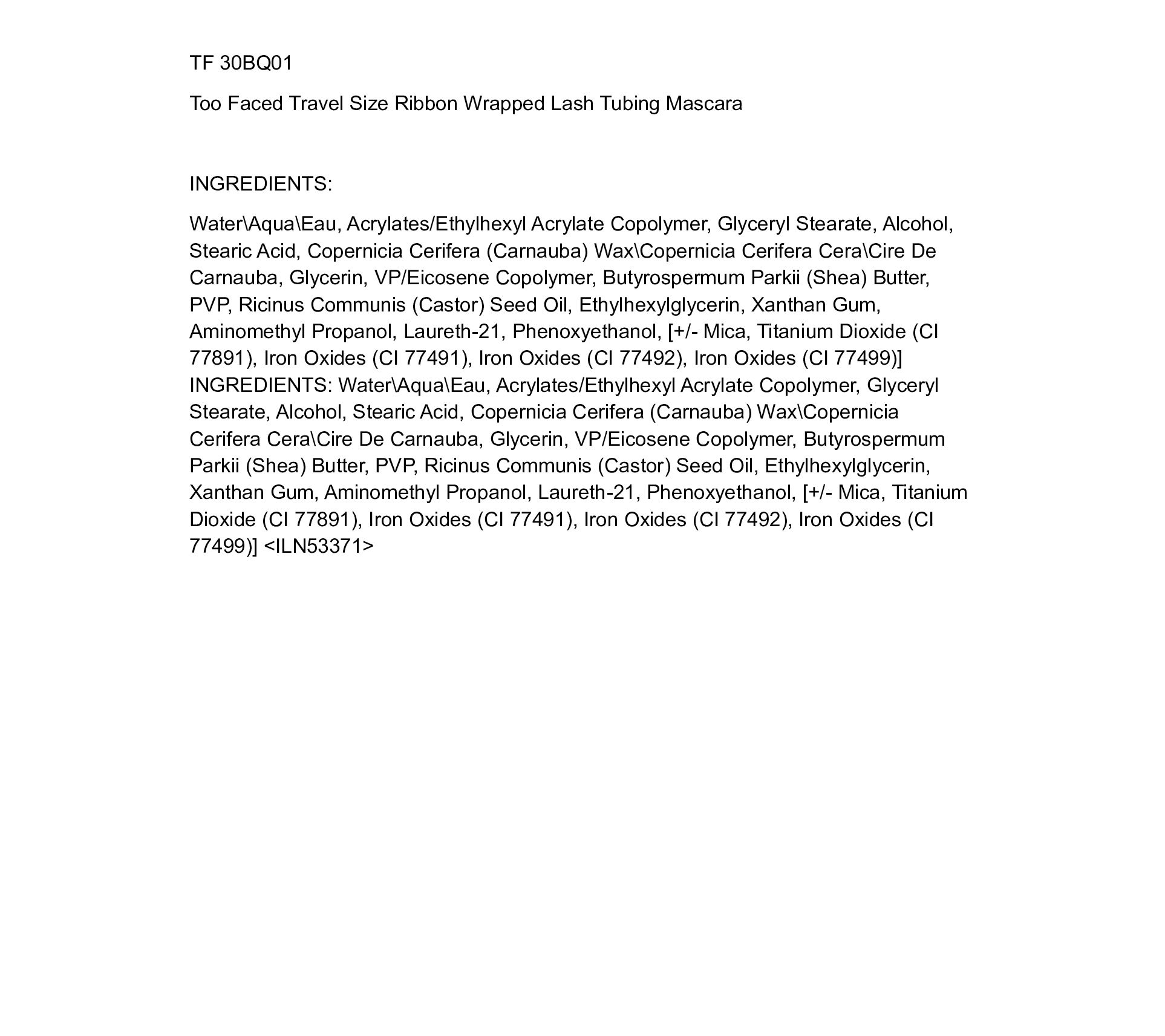 TF 30BQ01

Too Faced Travel Size Ribbon Wrapped Lash Tubing Mascara

INGREDIENTS:

Water\Aqua\Eau, Acrylates/Ethylhexyl Acrylate Copolymer, Glyceryl Stearate, Alcohol, Stearic Acid, Copernicia Cerifera (Carnauba) Wax\Copernicia Cerifera Cera\Cire De Carnauba, Glycerin, VP/Eicosene Copolymer, Butyrospermum Parkii (Shea) Butter, PVP, Ricinus Communis (Castor) Seed Oil, Ethylhexylglycerin, Xanthan Gum, Aminomethyl Propanol, Laureth-21, Phenoxyethanol, [+/- Mica, Titanium Dioxide (CI 77891), Iron Oxides (CI 77491), Iron Oxides (CI 77492), Iron Oxides (CI 77499)] INGREDIENTS: Water\Aqua\Eau, Acrylates/Ethylhexyl Acrylate Copolymer, Glyceryl Stearate, Alcohol, Stearic Acid, Copernicia Cerifera (Carnauba) Wax\Copernicia Cerifera Cera\Cire De Carnauba, Glycerin, VP/Eicosene Copolymer, Butyrospermum Parkii (Shea) Butter, PVP, Ricinus Communis (Castor) Seed Oil, Ethylhexylglycerin, Xanthan Gum, Aminomethyl Propanol, Laureth-21, Phenoxyethanol, [+/- Mica, Titanium Dioxide (CI 77891), Iron Oxides (CI 77491), Iron Oxides (CI 77492), Iron Oxides (CI 77499)] <ILN53371>